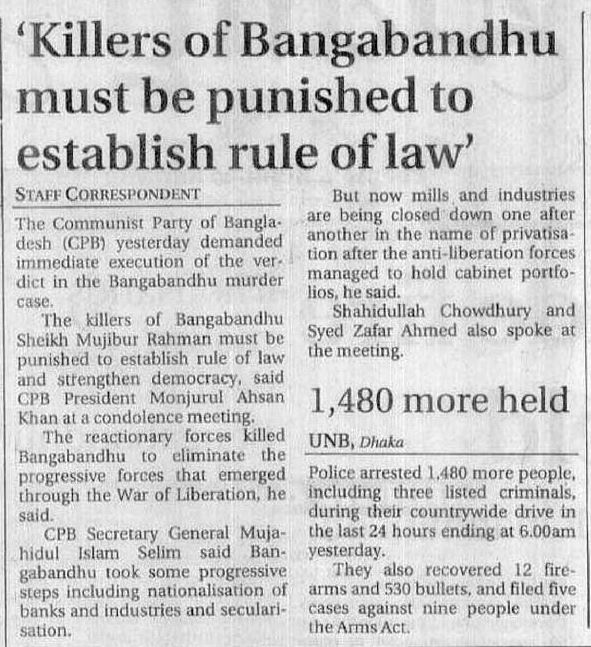 'Killers of Bangabandhu must be punished to establish rule of law'

STAFF CORRESPONDENT

The Communist Party of Bangladesh (CPB) yesterday demanded immediate execution of the verdict in the Bangabandhu murder case.

The killers of Bangabandhu Sheikh Mujibur Rahman must be punished to establish rule of law and strengthen democracy, said CPB President Monjurul Ahsan Khan at a condolence meeting.

The reactionary forces killed Bangabandhu to eliminate the progressive forces that emerged through the War of Liberation, he said.

CPB Secretary General Mujahidul Islam Selim said Bangabandhu took some progressive steps including nationalisation of banks and industries and secularisation.

But now mills and industries are being closed down one after another in the name of privatisation after the anti-liberation forces managed to hold cabinet portfolios, he said.

Shahidullah Chowdhury and Syed Zafar Ahmed also spoke at the meeting.

1,480 more held

UNB, Dhaka

Police arrested 1,480 more people, including three listed criminals, during their countrywide drive in the last 24 hours ending at 6.00am yesterday.

They also recovered 12 firearms and 530 bullets, and filed five cases against nine people under the Arms Act.